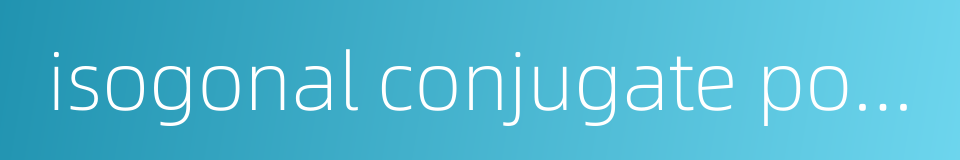 isogonal conjugate po...